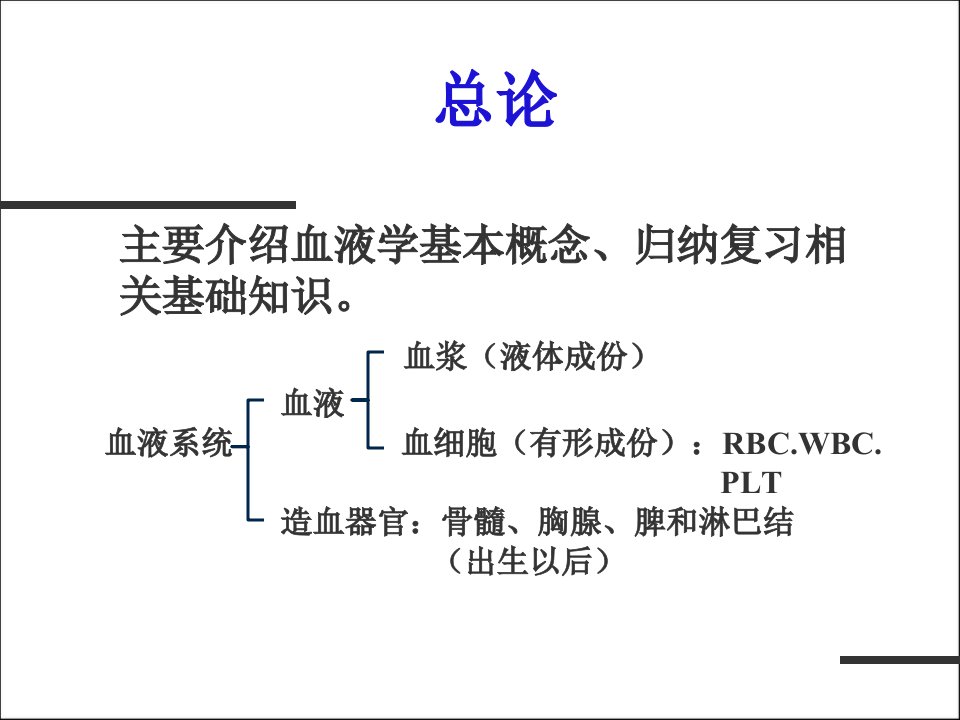 总论

主要介绍血液学基本概念、归纳复习相关基础知识。

血液系统
血液
血浆（液体成份）
血细胞（有形成份）：RBC.WBC. PLT
造血器官：骨髓、胸腺、脾和淋巴结（出生以后）